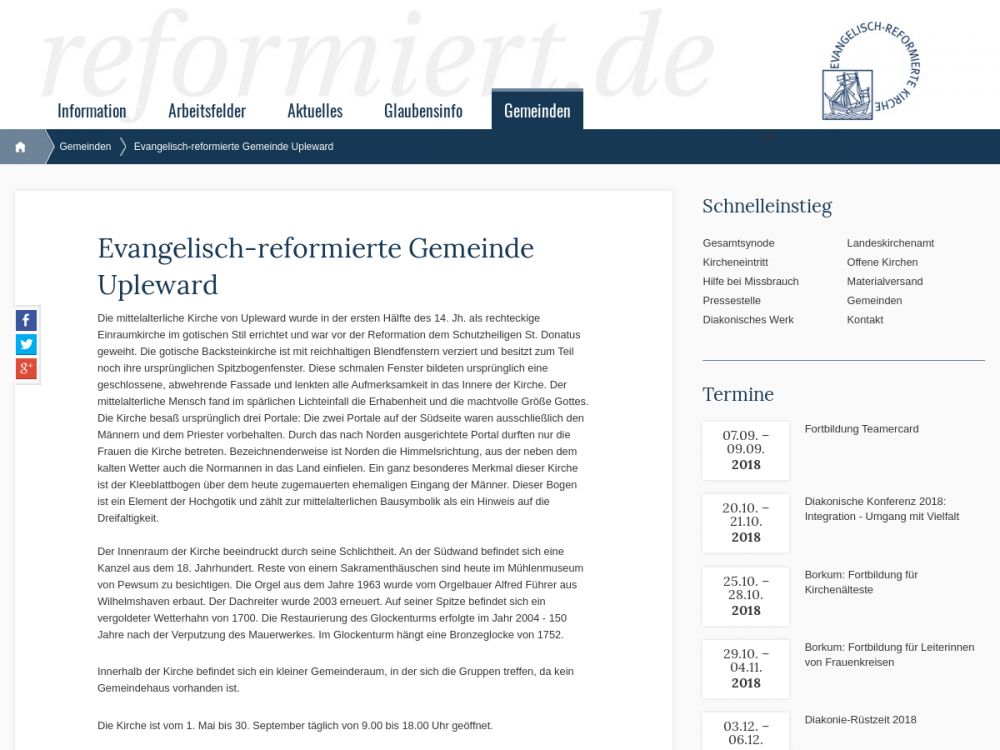 reformiert.de

EVANGELISCH-REFORMIERTE KIRCHE

Information Arbeitsfelder Aktuelles Glaubensinfo Gemeinden

Gemeinden Evangelisch-reformierte Gemeinde Upleward

Evangelisch-reformierte Gemeinde Upleward

Die mittelalterliche Kirche von Upleward wurde in der ersten Hälfte des 14. Jh. als rechteckige Einraumkirche im gotischen Stil errichtet und war vor der Reformation dem Schutzheiligen St. Donatus geweiht. Die gotische Backsteinkirche ist mit reichhaltigen Blendfenstern verziert und besitzt zum Teil noch ihre ursprünglichen Spitzbogenfenster. Diese schmalen Fenster bildeten ursprünglich eine geschlossene, abwehrende Fassade und lenkten alle Aufmerksamkeit in das Innere der Kirche. Der mittelalterliche Mensch fand im spärlichen Lichteinfall die Erhabenheit und die machtvolle Größe Gottes. Die Kirche besaß ursprünglich drei Portale: Die zwei Portale auf der Südseite waren ausschließlich den Männern und dem Priester vorbehalten. Durch das nach Norden ausgerichtete Portal durften nur die Frauen die Kirche betreten. Bezeichnenderweise ist Norden die Himmelsrichtung, aus der neben dem kalten Wetter auch die Normannen in das Land einfielen. Ein ganz besonderes Merkmal dieser Kirche ist der Kleeblattbogen über dem heute zugemauerten ehemaligen Eingang der Männer. Dieser Bogen ist ein Element der Hochgotik und zählt zur mittelalterlichen Bausymbolik als ein Hinweis auf die Dreifaltigkeit.

Der Innenraum der Kirche beeindruckt durch seine Schlichtheit. An der Südwand befindet sich eine Kanzel aus dem 18. Jahrhundert. Reste von einem Sakramenthäuschen sind heute im Mühlenmuseum von Pewsum zu besichtigen. Die Orgel aus dem Jahre 1963 wurde vom Orgelbauer Alfred Führer aus Wilhelmshaven erbaut. Der Dachreiter wurde 2003 erneuert. Auf seiner Spitze befindet sich ein vergoldeter Wetterhahn von 1700. Die Restaurierung des Glockenturms erfolgte im Jahr 2004 - 150 Jahre nach der Verputzung des Mauerwerkes. Im Glockenturm hängt eine Bronzeglocke von 1752.

Innerhalb der Kirche befindet sich ein kleiner Gemeinderaum, in der sich die Gruppen treffen, da kein Gemeindehaus vorhanden ist.

Die Kirche ist vom 1. Mai bis 30. September täglich von 9.00 bis 18.00 Uhr geöffnet.

Schnelleinstieg

Gesamtsynode
Kircheneintritt
Hilfe bei Missbrauch
Pressestelle
Diakonisches Werk
Landeskirchenamt
Offene Kirchen
Materialversand
Gemeinden
Kontakt

Termine

07.09. – 09.09. 2018
Fortbildung Teamercard

20.10. – 21.10. 2018
Diakonische Konferenz 2018: Integration - Umgang mit Vielfalt

25.10. – 28.10. 2018
Borkum: Fortbildung für Kirchenälteste

29.10. – 04.11. 2018
Borkum: Fortbildung für Leiterinnen von Frauenkreisen

03.12. – 06.12.
Diakonie-Rüstzeit 2018